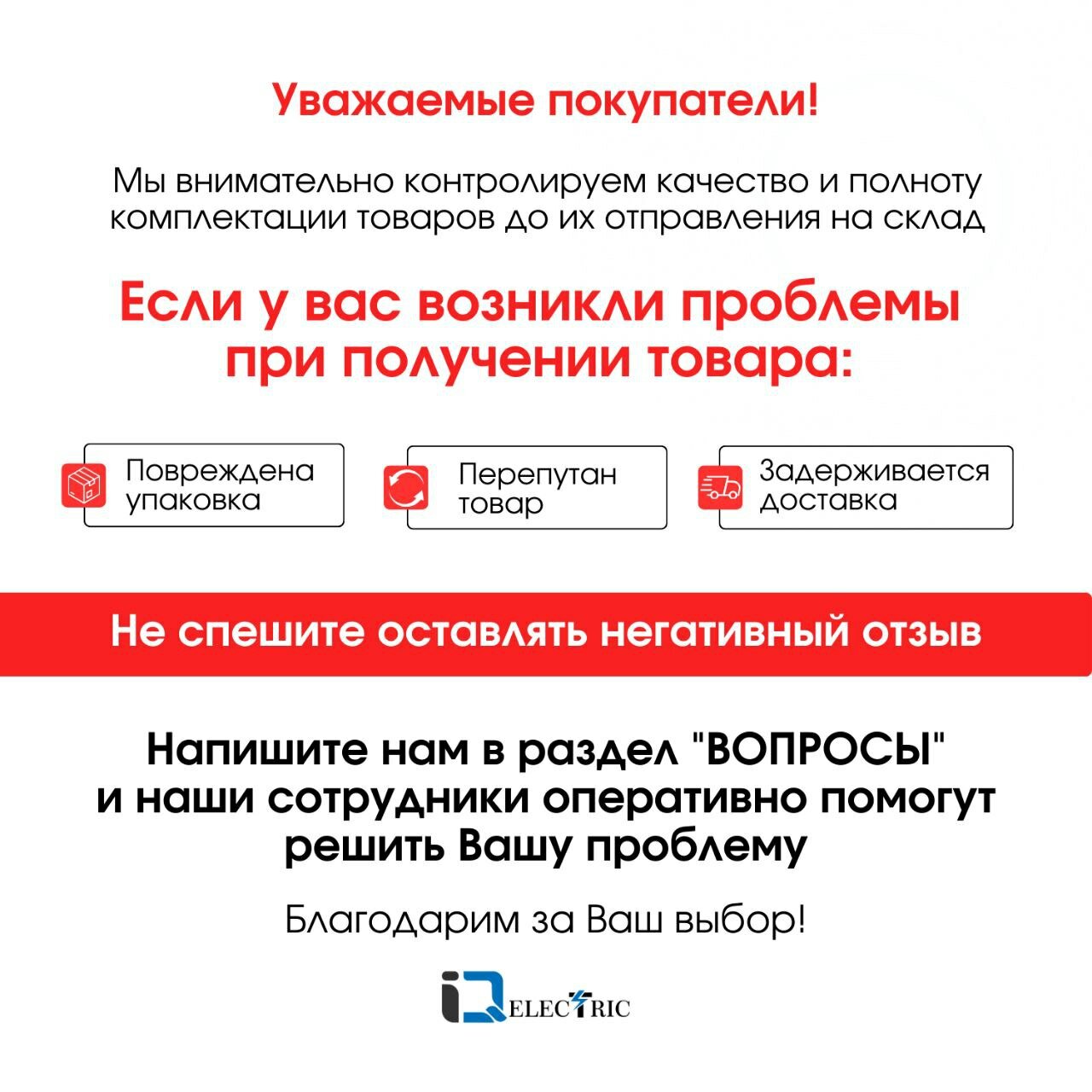 Уважаемые покупатели!

Мы внимательно контролируем качество и полноту комплектации товаров до их отправления на склад

Если у вас возникли проблемы при получении товара:

Повреждена упаковка

Перепутан товар

Задерживается доставка

Не спешите оставлять негативный отзыв

Напишите нам в раздел "ВОПРОСЫ" и наши сотрудники оперативно помогут решить Вашу проблему

Благодарим за Ваш выбор!

iQ ELECTRIC